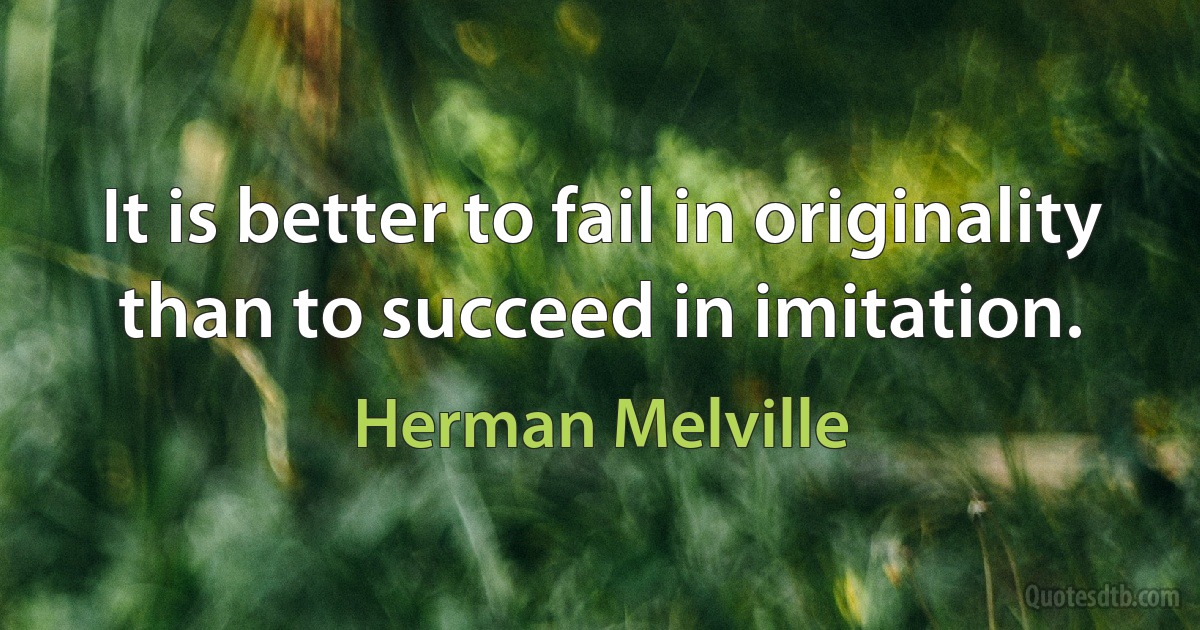 It is better to fail in originality than to succeed in imitation.

Herman Melville

Quotesdtb.com